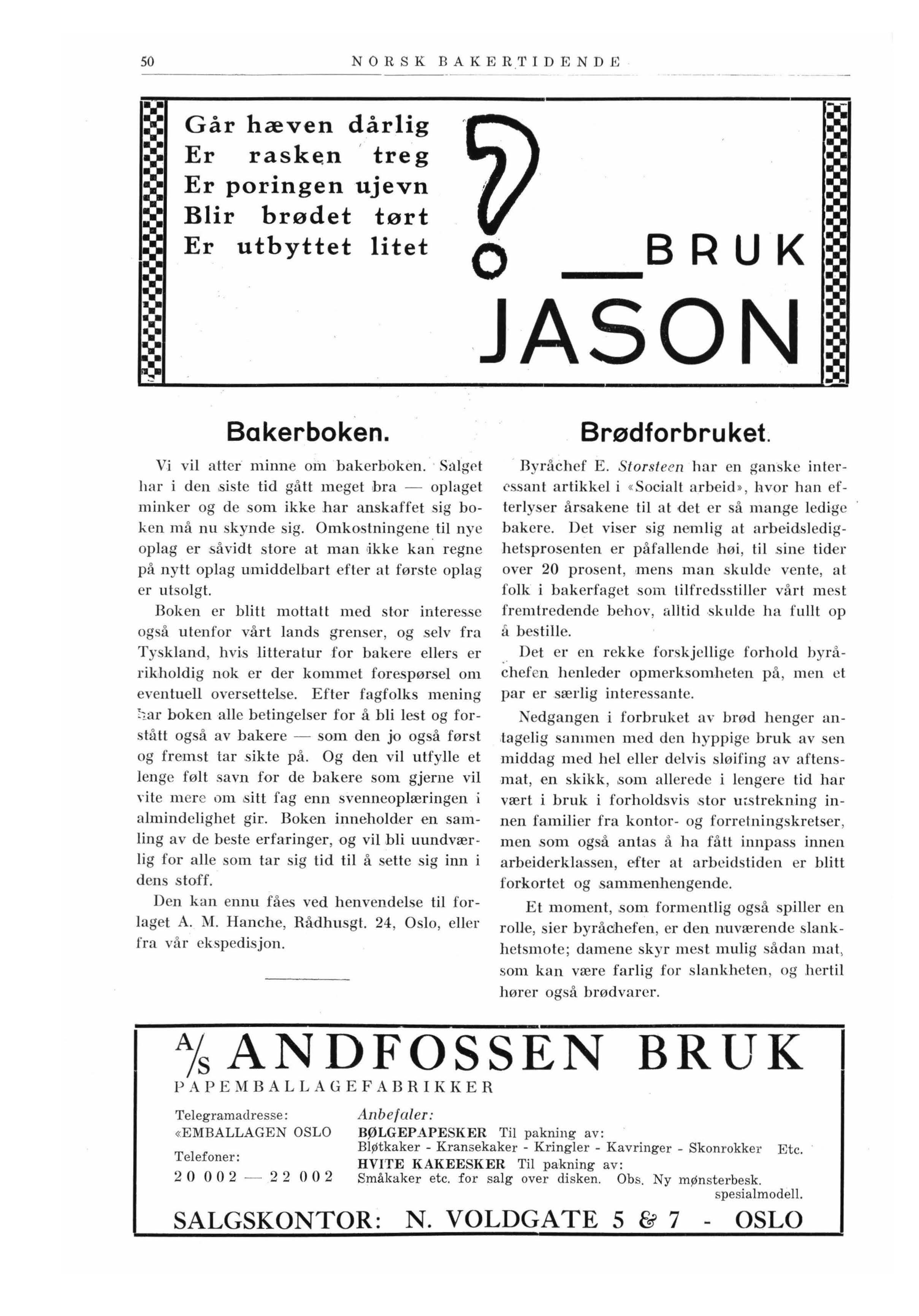 50 NORSK BAKERTIDENDE

Går hæven dårlig
Er rasken treg
Er poringen ujevn
Blir brødet tørt
Er utbyttet litet

? BRUK
JASON

Bakerboken.

Vi vil atter minne om bakerboken. Salget har i den siste tid gått meget bra — oplaget minker og de som ikke har anskaffet sig boken må nu skynde sig. Omkostningene til nye oplag er såvidt store at man ikke kan regne på nytt oplag umiddelbart efter at første oplag er utsolgt.

Boken er blitt mottatt med stor interesse også utenfor vårt lands grenser, og selv fra Tyskland, hvis litteratur for bakere ellers er rikholdig nok er der kommet forespørsel om eventuell oversettelse. Efter fagfolks mening har boken alle betingelser for å bli lest og forstått også av bakere — som den jo også først og fremst tar sikte på. Og den vil utfylle et lenge følt savn for de bakere som gjerne vil vite mere om sitt fag enn svenneoplæringen i almindelighet gir. Boken inneholder en samling av de beste erfaringer, og vil bli uundværlig for alle som tar sig tid til å sette sig inn i dens stoff.

Den kan ennu fåes ved henvendelse til forlaget A. M. Hanche, Rådhusgt. 24, Oslo, eller fra vår ekspedisjon.

Brødforbruket.

Byråchef E. Storsteen har en ganske interessant artikkel i «Socialt arbeid», hvor han efterlyser årsakene til at det er så mange ledige bakere. Det viser sig nemlig at arbeidsledighetsprosenten er påfallende høi, til sine tider over 20 prosent, mens man skulde vente, at folk i bakerfaget som tilfredsstiller vårt mest fremtredende behov, alltid skulde ha fullt op å bestille.

Det er en rekke forskjellige forhold byråchefen henleder opmerksomheten på, men et par er særlig interessante.

Nedgangen i forbruket av brød henger antagelig sammen med den hyppige bruk av sen middag med hel eller delvis sløifing av aftensmat, en skikk, som allerede i lengere tid har vært i bruk i forholdsvis stor utstrekning innen familier fra kontor- og forretningskretser, men som også antas å ha fått innpass innen arbeiderklassen, efter at arbeidstiden er blitt forkortet og sammenhengende.

Et moment, som formentlig også spiller en rolle, sier byråchefen, er den nuværende slankhetsmote; damene skyr mest mulig sådan mat, som kan være farlig for slankheten, og hertil hører også brødvarer.

A/S ANDFOSSEN BRUK
PAPEMBALLAGEFABRIKKER

Telegramadresse:
«EMBALLAGEN OSLO
Telefoner:
20 002 — 22 002

Anbefaler:
BØLGEPAPESKER Til pakning av:
Bløtkaker - Kransekaker - Kringler - Kavringer - Skonrokker Etc.
HVITE KAKEESKER Til pakning av:
Småkaker etc. for salg over disken. Obs. Ny mønsterbesk. spesialmodell.

SALGSKONTOR: N. VOLDGATE 5 & 7 - OSLO